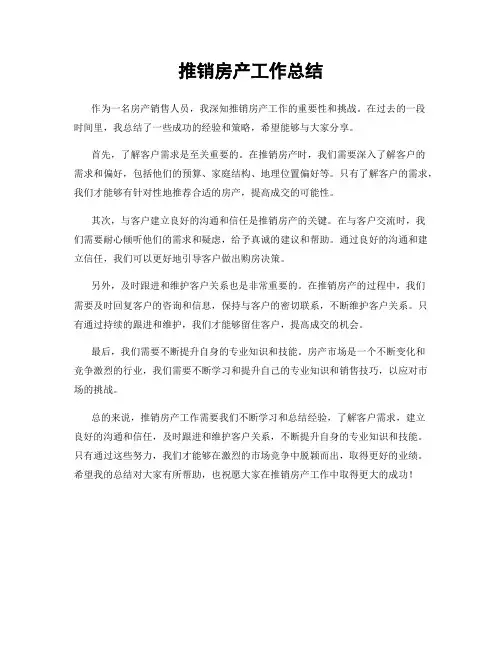 推销房产工作总结

作为一名房产销售人员，我深知推销房产工作的重要性和挑战。在过去的一段时间里，我总结了一些成功的经验和策略，希望能够与大家分享。

首先，了解客户需求是至关重要的。在推销房产时，我们需要深入了解客户的需求和偏好，包括他们的预算、家庭结构、地理位置偏好等。只有了解客户的需求，我们才能够有针对性地推荐合适的房产，提高成交的可能性。

其次，与客户建立良好的沟通和信任是推销房产的关键。在与客户交流时，我们需要耐心倾听他们的需求和疑虑，给予真诚的建议和帮助。通过良好的沟通和建立信任，我们可以更好地引导客户做出购房决策。

另外，及时跟进和维护客户关系也是非常重要的。在推销房产的过程中，我们需要及时回复客户的咨询和信息，保持与客户的密切联系，不断维护客户关系。只有通过持续的跟进和维护，我们才能够留住客户，提高成交的机会。

最后，我们需要不断提升自身的专业知识和技能。房产市场是一个不断变化和竞争激烈的行业，我们需要不断学习和提升自己的专业知识和销售技巧，以应对市场的挑战。

总的来说，推销房产工作需要我们不断学习和总结经验，了解客户需求，建立良好的沟通和信任，及时跟进和维护客户关系，不断提升自身的专业知识和技能。只有通过这些努力，我们才能够在激烈的市场竞争中脱颖而出，取得更好的业绩。希望我的总结对大家有所帮助，也祝愿大家在推销房产工作中取得更大的成功！